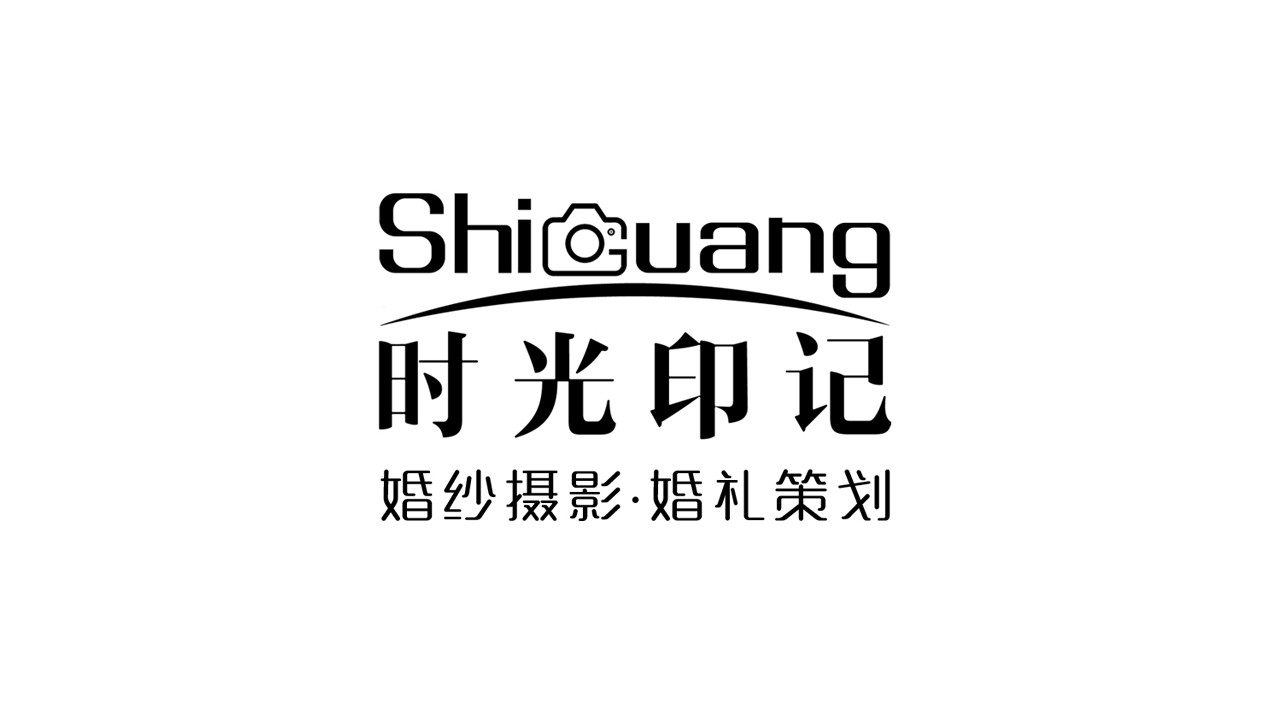 ShiGuang
时光印记
婚纱摄影·婚礼策划